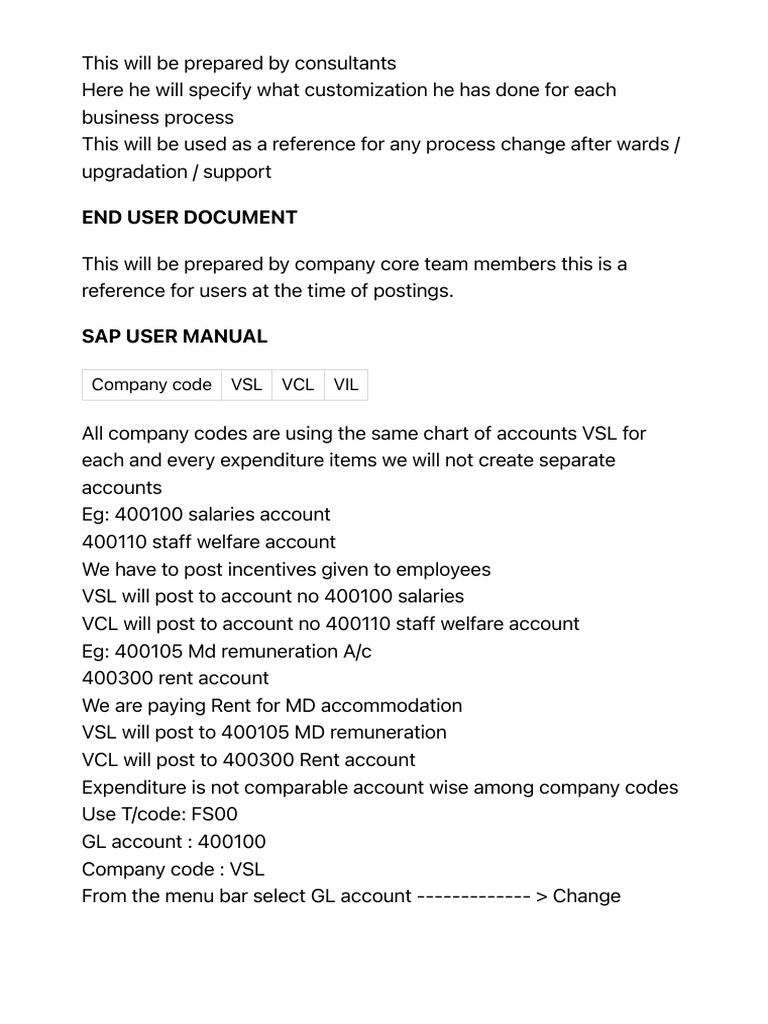 This will be prepared by consultants
Here he will specify what customization he has done for each business process
This will be used as a reference for any process change after wards / upgradation / support

END USER DOCUMENT

This will be prepared by company core team members this is a reference for users at the time of postings.

SAP USER MANUAL

| Company code | VSL | VCL | VIL |
|---|---|---|---|

All company codes are using the same chart of accounts VSL for each and every expenditure items we will not create separate accounts
Eg: 400100 salaries account
400110 staff welfare account
We have to post incentives given to employees
VSL will post to account no 400100 salaries
VCL will post to account no 400110 staff welfare account
Eg: 400105 Md remuneration A/c
400300 rent account
We are paying Rent for MD accommodation
VSL will post to 400105 MD remuneration
VCL will post to 400300 Rent account
Expenditure is not comparable account wise among company codes
Use T/code: FS00
GL account : 400100
Company code : VSL
From the menu bar select GL account ------------- > Change